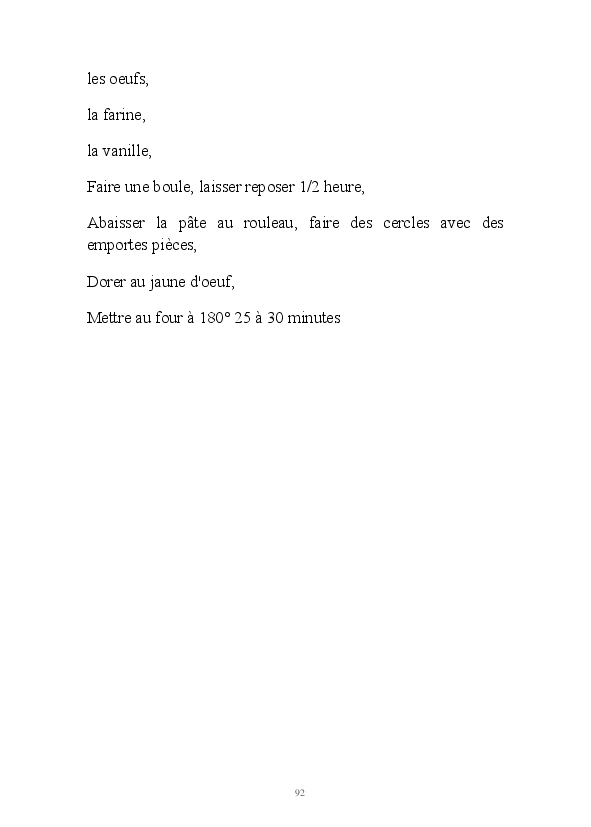 les oeufs,

la farine,

la vanille,

Faire une boule, laisser reposer 1/2 heure,

Abaisser la pâte au rouleau, faire des cercles avec des emportes pièces,

Dorer au jaune d'oeuf,

Mettre au four à 180° 25 à 30 minutes

92